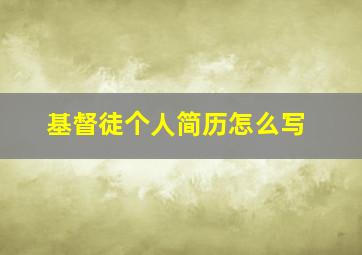 基督徒个人简历怎么写